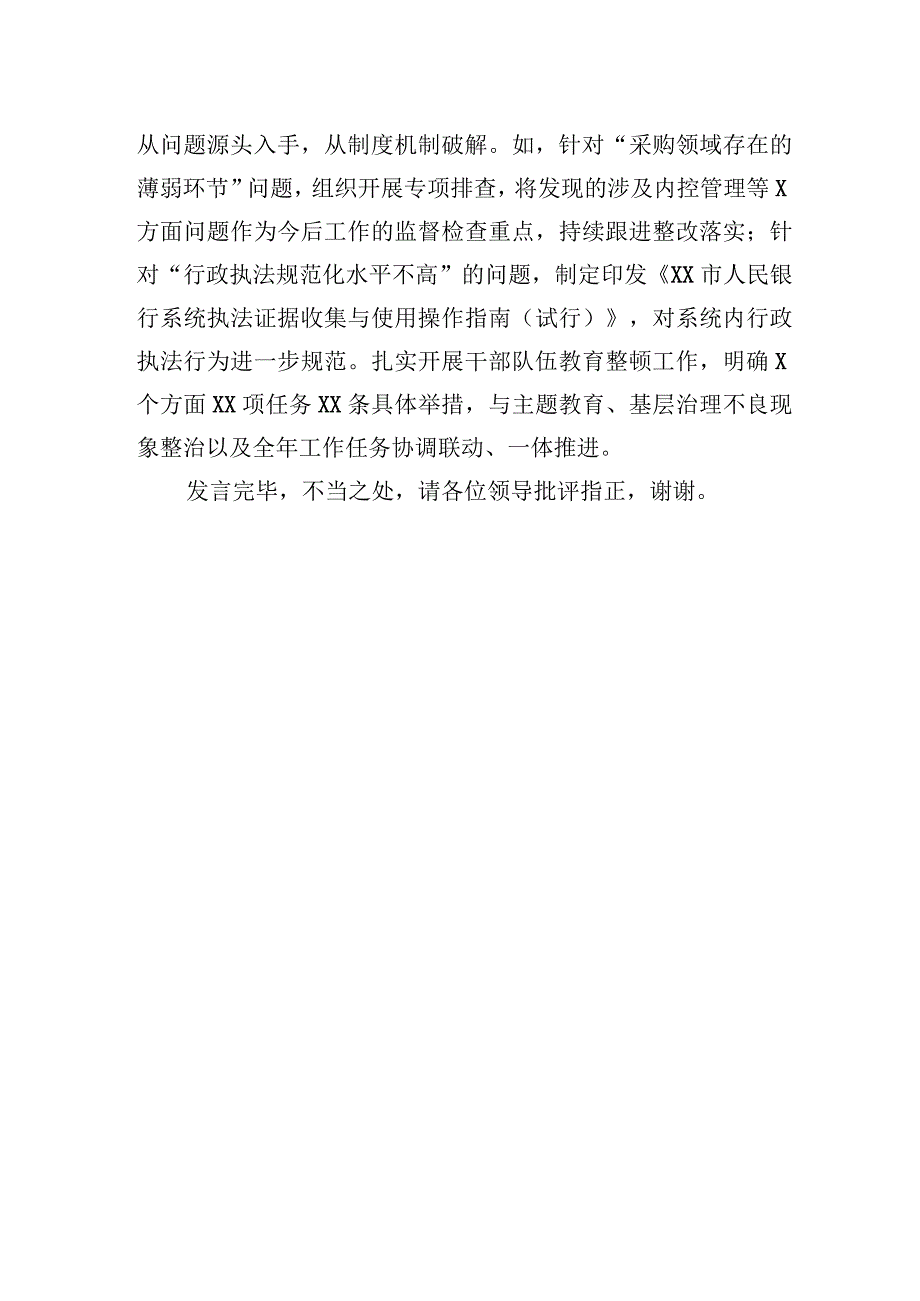 从问题源头入手，从制度机制破解。如，针对“采购领域存在的薄弱环节”问题，组织开展专项排查，将发现的涉及内控管理等X方面问题作为今后工作的监督检查重点，持续跟进整改落实；针对“行政执法规范化水平不高”的问题，制定印发《XX市人民银行系统执法证据收集与使用操作指南（试行）》，对系统内行政执法行为进一步规范。扎实开展干部队伍教育整顿工作，明确X个方面XX项任务XX条具体举措，与主题教育、基层治理不良现象整治以及全年工作任务协调联动、一体推进。

发言完毕，不当之处，请各位领导批评指正，谢谢。